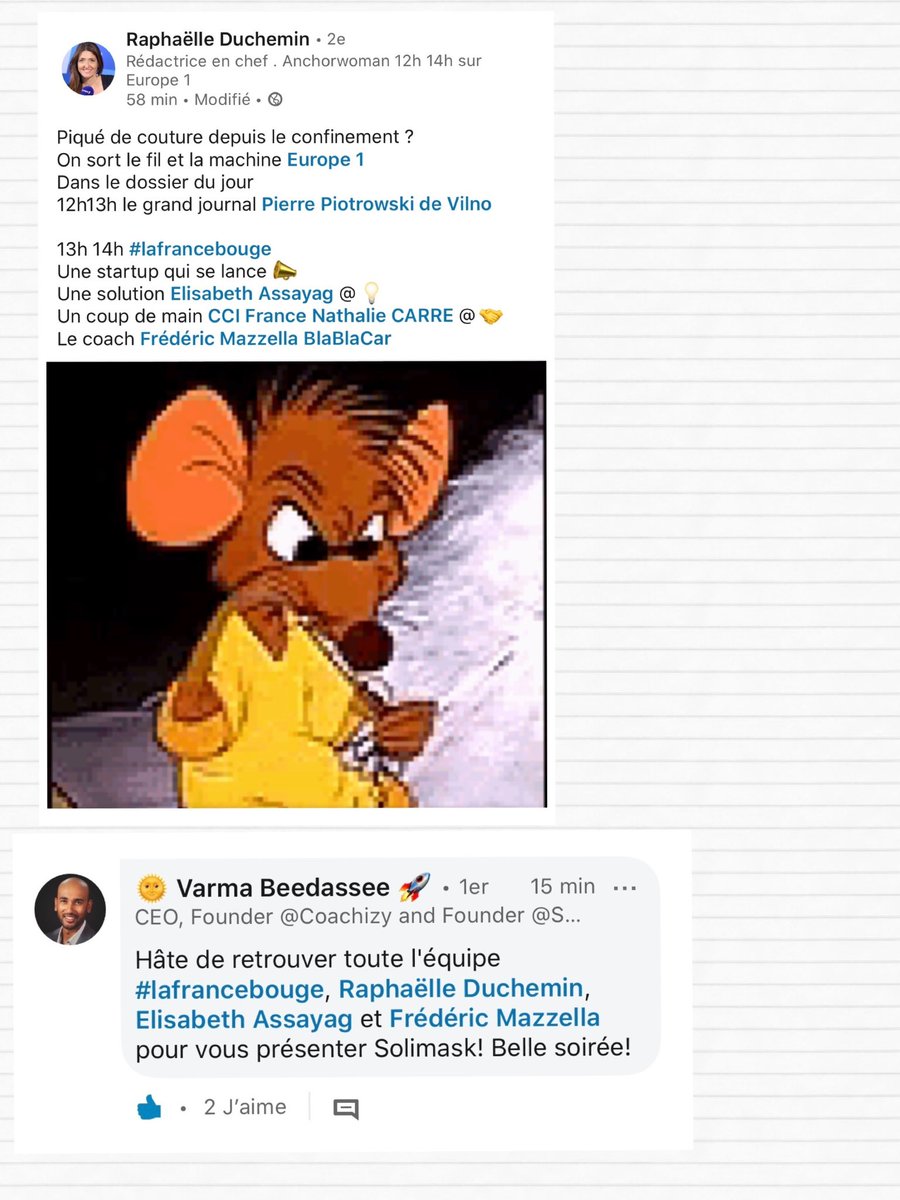 Raphaëlle Duchemin • 2e
Rédactrice en chef . Anchorwoman 12h 14h sur Europe 1
58 min • Modifié •

Piqué de couture depuis le confinement ?
On sort le fil et la machine Europe 1
Dans le dossier du jour
12h13h le grand journal Pierre Piotrowski de Vilno

13h 14h #lafrancebouge
Une startup qui se lance 📣
Une solution Elisabeth Assayag @ 💡
Un coup de main CCI France Nathalie CARRE @ 🤝
Le coach Frédéric Mazzella BlaBlaCar

🌞 Varma Beedassee 🚀 • 1er 15 min ...
CEO, Founder @Coachizy and Founder @S...
Hâte de retrouver toute l'équipe #lafrancebouge, Raphaëlle Duchemin, Elisabeth Assayag et Frédéric Mazzella pour vous présenter Solimask! Belle soirée!

• 2 J'aime